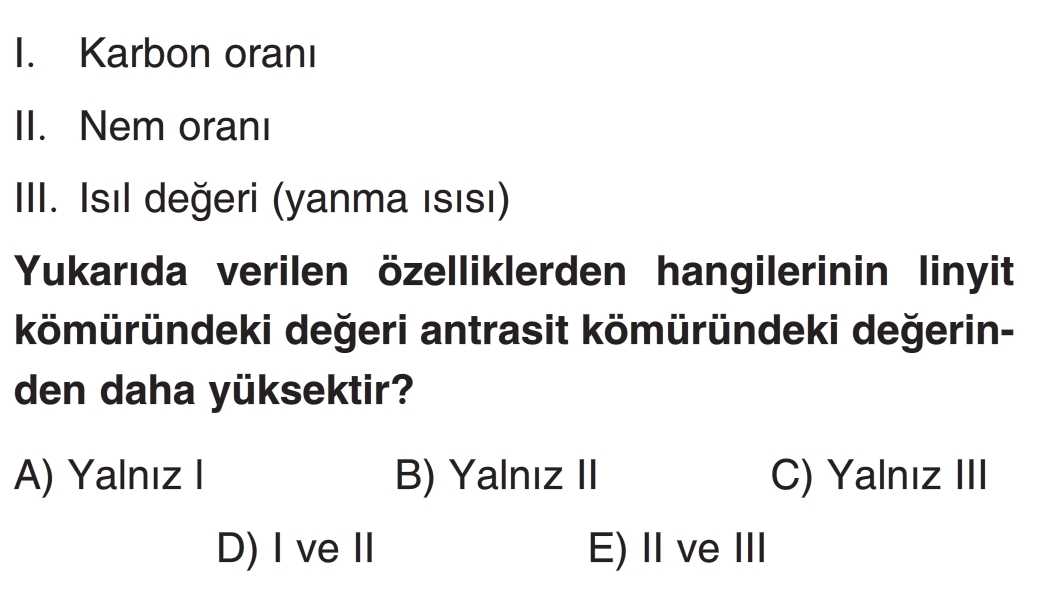 I. Karbon oranı

II. Nem oranı

III. Isıl değeri (yanma ısısı)

Yukarıda verilen özelliklerden hangilerinin linyit kömüründeki değeri antrasit kömüründeki değerinden daha yüksektir?

A) Yalnız I B) Yalnız II C) Yalnız III

D) I ve II E) II ve III